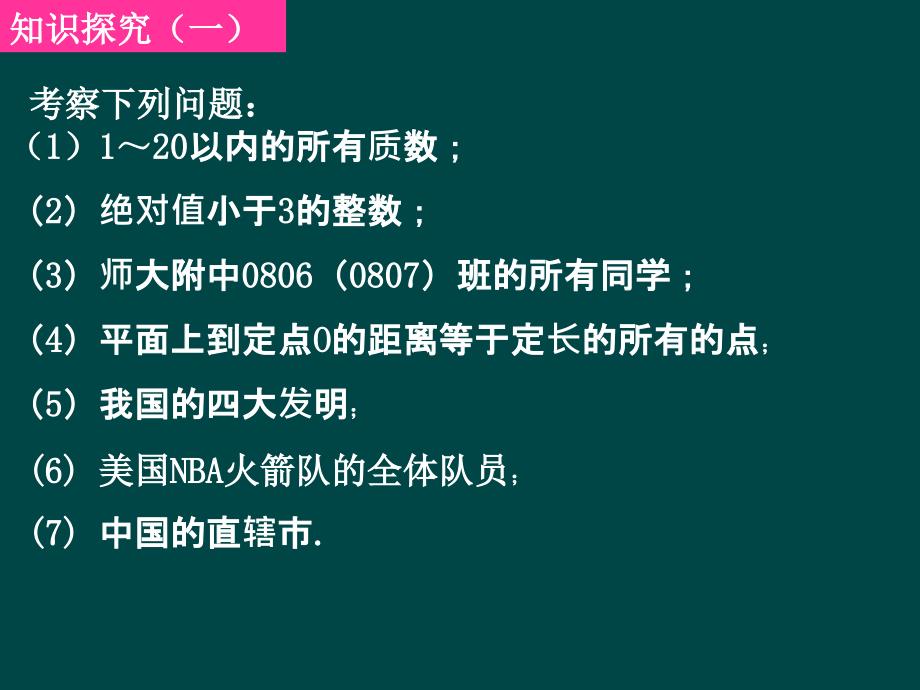 知识探究（一）

考察下列问题：
（1）1～20以内的所有质数；

(2) 绝对值小于3的整数；

(3) 师大附中0806（0807）班的所有同学；

(4) 平面上到定点O的距离等于定长的所有的点;

(5) 我国的四大发明;

(6) 美国NBA火箭队的全体队员;

(7) 中国的直辖市.